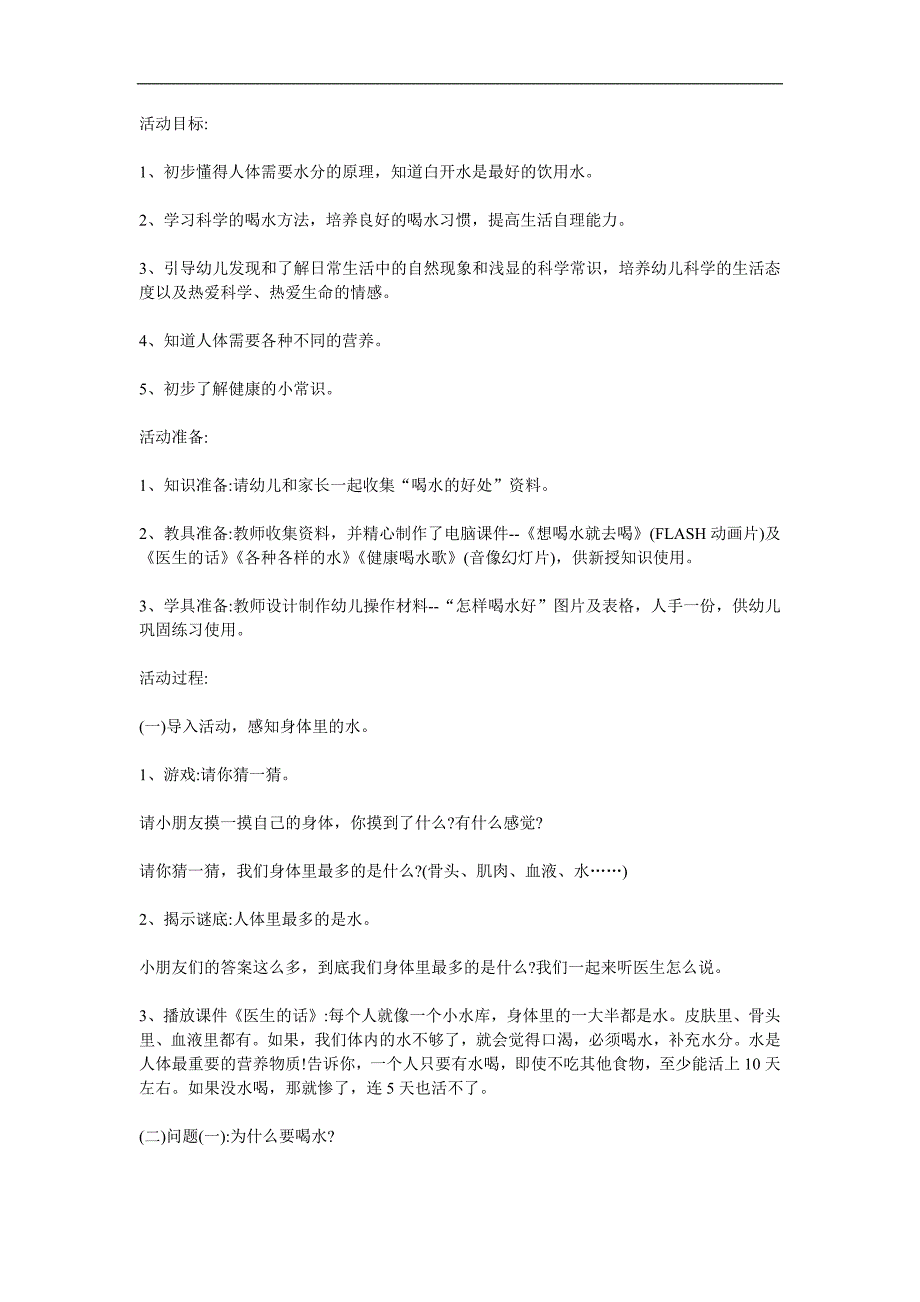 活动目标:

1、初步懂得人体需要水分的原理，知道白开水是最好的饮用水。

2、学习科学的喝水方法，培养良好的喝水习惯，提高生活自理能力。

3、引导幼儿发现和了解日常生活中的自然现象和浅显的科学常识，培养幼儿科学的生活态度以及热爱科学、热爱生命的情感。

4、知道人体需要各种不同的营养。

5、初步了解健康的小常识。

活动准备:

1、知识准备:请幼儿和家长一起收集“喝水的好处”资料。

2、教具准备:教师收集资料，并精心制作了电脑课件--《想喝水就去喝》(FLASH 动画片)及《医生的话》《各种各样的水》《健康喝水歌》(音像幻灯片)，供新授知识使用。

3、学具准备:教师设计制作幼儿操作材料--“怎样喝水好”图片及表格，人手一份，供幼儿巩固练习使用。

活动过程:

(一)导入活动，感知身体里的水。

1、游戏:请你猜一猜。

请小朋友摸一摸自己的身体，你摸到了什么?有什么感觉?

请你猜一猜，我们身体里最多的是什么?(骨头、肌肉、血液、水……)

2、揭示谜底:人体里最多的是水。

小朋友们的答案这么多，到底我们身体里最多的是什么?我们一起来听医生怎么说。

3、播放课件《医生的话》:每个人就像一个小水库，身体里的一大半都是水。皮肤里、骨头里、血液里都有。如果，我们体内的水不够了，就会觉得口渴，必须喝水，补充水分。水是人体最重要的营养物质!告诉你，一个人只要有水喝，即使不吃其他食物，至少能活上 10 天左右。如果没水喝，那就惨了，连 5 天也活不了。

(二)问题(一):为什么要喝水?